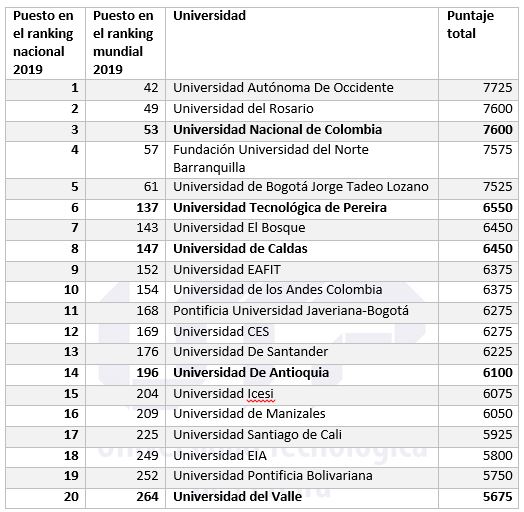 | Puesto en el ranking nacional 2019 | Puesto en el ranking mundial 2019 | Universidad | Puntaje total |
|---|---|---|---|
| 1 | 42 | Universidad Autónoma De Occidente | 7725 |
| 2 | 49 | Universidad del Rosario | 7600 |
| 3 | 53 | Universidad Nacional de Colombia | 7600 |
| 4 | 57 | Fundación Universidad del Norte Barranquilla | 7575 |
| 5 | 61 | Universidad de Bogotá Jorge Tadeo Lozano | 7525 |
| 6 | 137 | Universidad Tecnológica de Pereira | 6550 |
| 7 | 143 | Universidad El Bosque | 6450 |
| 8 | 147 | Universidad de Caldas | 6450 |
| 9 | 152 | Universidad EAFIT | 6375 |
| 10 | 154 | Universidad de los Andes Colombia | 6375 |
| 11 | 168 | Pontificia Universidad Javeriana-Bogotá | 6275 |
| 12 | 169 | Universidad CES | 6275 |
| 13 | 176 | Universidad De Santander | 6225 |
| 14 | 196 | Universidad De Antioquia | 6100 |
| 15 | 204 | Universidad Icesi | 6075 |
| 16 | 209 | Universidad de Manizales | 6050 |
| 17 | 225 | Universidad Santiago de Cali | 5925 |
| 18 | 249 | Universidad EIA | 5800 |
| 19 | 252 | Universidad Pontificia Bolivariana | 5750 |
| 20 | 264 | Universidad del Valle | 5675 |